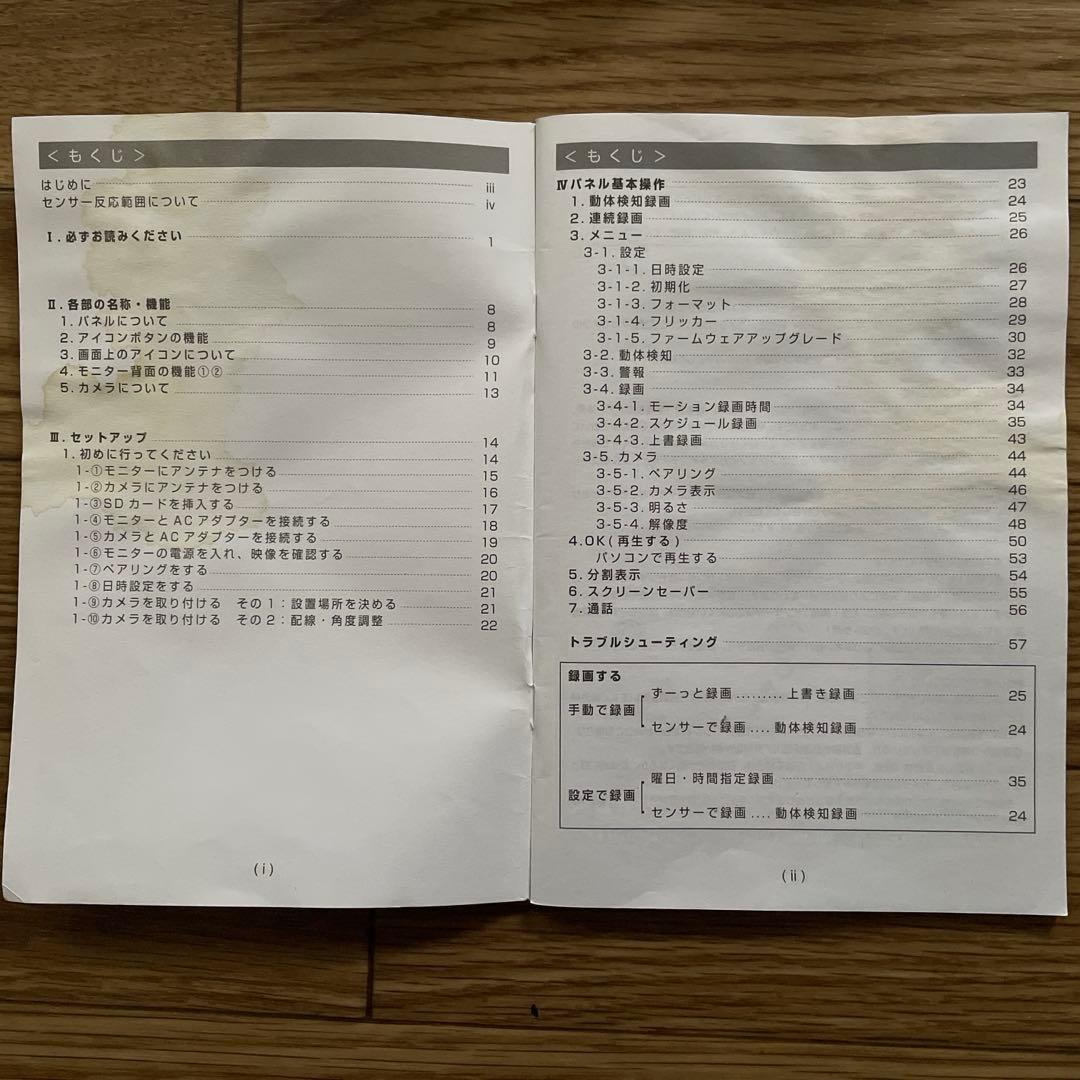 ＜もくじ＞

はじめに iii
センサー反応範囲について iv

Ⅰ.必ずお読みください 1

Ⅱ.各部の名称・機能 8
1.パネルについて 8
2.アイコンボタンの機能 9
3.画面上のアイコンについて 10
4.モニター背面の機能①② 11
5.カメラについて 13

Ⅲ.セットアップ 14
1.初めに行ってください 14
1-①モニターにアンテナをつける 15
1-②カメラにアンテナをつける 16
1-③SDカードを挿入する 17
1-④モニターとACアダプターを接続する 18
1-⑤カメラとACアダプターを接続する 19
1-⑥モニターの電源を入れ、映像を確認する 20
1-⑦ペアリングをする 20
1-⑧日時設定をする 21
1-⑨カメラを取り付ける その1:設置場所を決める 21
1-⑩カメラを取り付ける その2:配線・角度調整 22

(i)

＜もくじ＞

Ⅳパネル基本操作 23
1.動体検知録画 24
2.連続録画 25
3.メニュー 26
3-1.設定
3-1-1.日時設定 26
3-1-2.初期化 27
3-1-3.フォーマット 28
3-1-4.フリッカー 29
3-1-5.ファームウェアアップグレード 30
3-2.動体検知 32
3-3.警報 33
3-4.録画 34
3-4-1.モーション録画時間 34
3-4-2.スケジュール録画 35
3-4-3.上書録画 43
3-5.カメラ 44
3-5-1.ペアリング 44
3-5-2.カメラ表示 46
3-5-3.明るさ 47
3-5-4.解像度 48
4.OK(再生する) 50
パソコンで再生する 53
5.分割表示 54
6.スクリーンセーバー 55
7.通話 56

トラブルシューティング 57

録画する
手動で録画
ずーっと録画 ......... 上書き録画 25
センサーで録画 .... 動体検知録画 24
設定で録画
曜日・時間指定録画 35
センサーで録画 .... 動体検知録画 24

(ii)